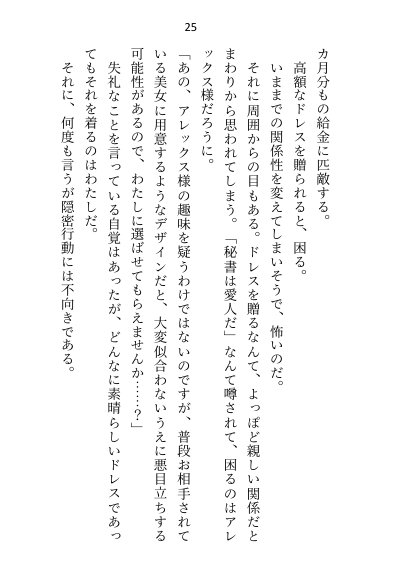 25

カ月分もの給金に匹敵する。

高額なドレスを贈られると、困る。

いままでの関係性を変えてしまいそうで、怖いのだ。

それに周囲からの目もある。ドレスを贈るなんて、よっぽど親しい関係だとまわりから思われてしまう。「秘書は愛人だ」なんて噂されて、困るのはアレックス様だろうに。

「あの、アレックス様の趣味を疑うわけではないのですが、普段お相手されている美女に用意するようなデザインだと、大変似合わないうえに悪目立ちする可能性があるので、わたしに選ばせてもらえませんか……？」

失礼なことを言っている自覚はあったが、どんなに素晴らしいドレスであってもそれを着るのはわたしだ。

それに、何度も言うが隠密行動には不向きである。